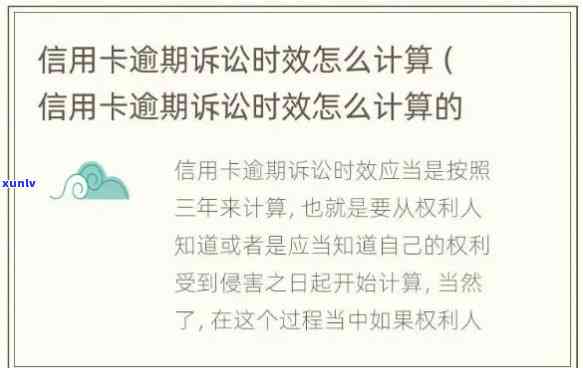 信用卡逾期诉讼时效怎么计算（信用卡逾期诉讼时效怎么计算的

xunlv

信用卡逾期诉讼时效应当是按照三年来计算，也就是要从权利人知道或者是应当知道自己的权利受到侵害之日起开始计算，当然了，在这个过程当中如果权利人